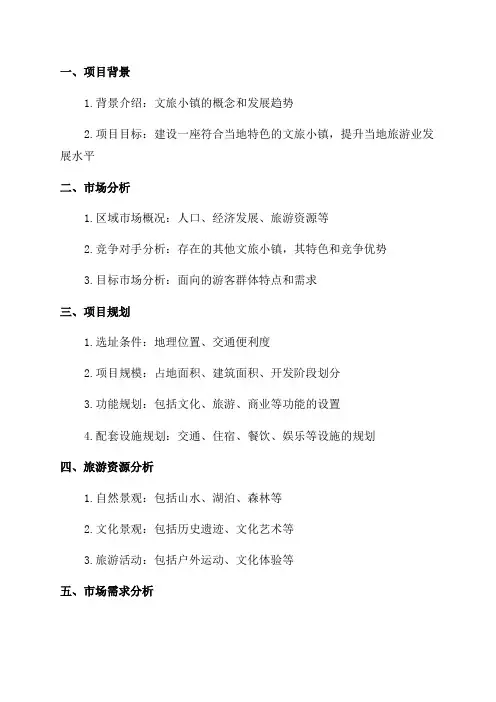 一、项目背景

1. 背景介绍：文旅小镇的概念和发展趋势

2. 项目目标：建设一座符合当地特色的文旅小镇，提升当地旅游业发展水平

二、市场分析

1. 区域市场概况：人口、经济发展、旅游资源等

2. 竞争对手分析：存在的其他文旅小镇，其特色和竞争优势

3. 目标市场分析：面向的游客群体特点和需求

三、项目规划

1. 选址条件：地理位置、交通便利度

2. 项目规模：占地面积、建筑面积、开发阶段划分

3. 功能规划：包括文化、旅游、商业等功能的设置

4. 配套设施规划：交通、住宿、餐饮、娱乐等设施的规划

四、旅游资源分析

1. 自然景观：包括山水、湖泊、森林等

2. 文化景观：包括历史遗迹、文化艺术等

3. 旅游活动：包括户外运动、文化体验等

五、市场需求分析